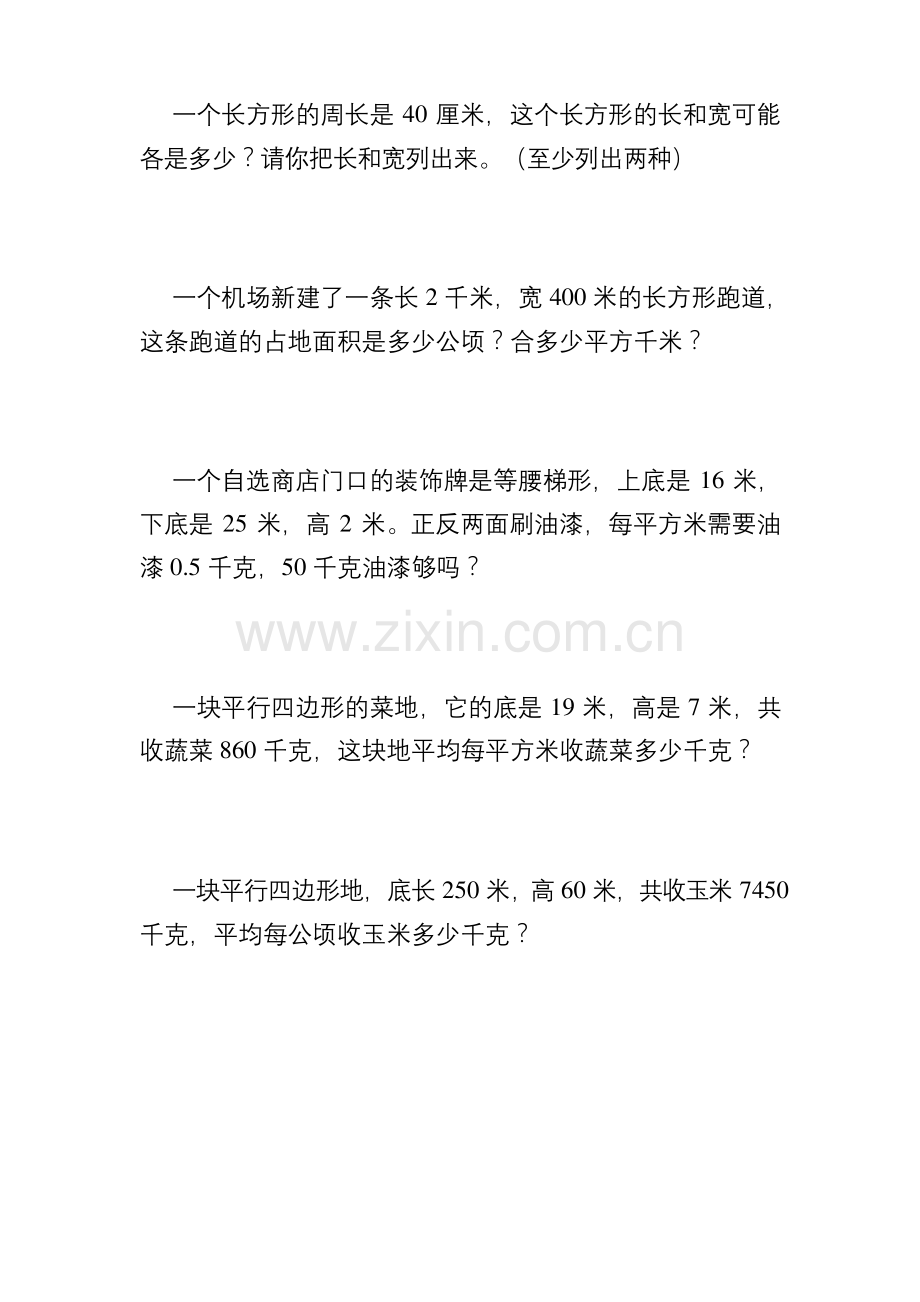 一个长方形的周长是 40 厘米，这个长方形的长和宽可能各是多少？请你把长和宽列出来。（至少列出两种）

一个机场新建了一条长 2 千米，宽 400 米的长方形跑道，这条跑道的占地面积是多少公顷？合多少平方千米？

一个自选商店门口的装饰牌是等腰梯形，上底是 16 米，下底是 25 米，高 2 米。正反两面刷油漆，每平方米需要油漆 0.5 千克，50 千克油漆够吗？

www.zixin.com.cn

一块平行四边形的菜地，它的底是 19 米，高是 7 米，共收蔬菜 860 千克，这块地平均每平方米收蔬菜多少千克？

一块平行四边形地，底长 250 米，高 60 米，共收玉米 7450 千克，平均每公顷收玉米多少千克？